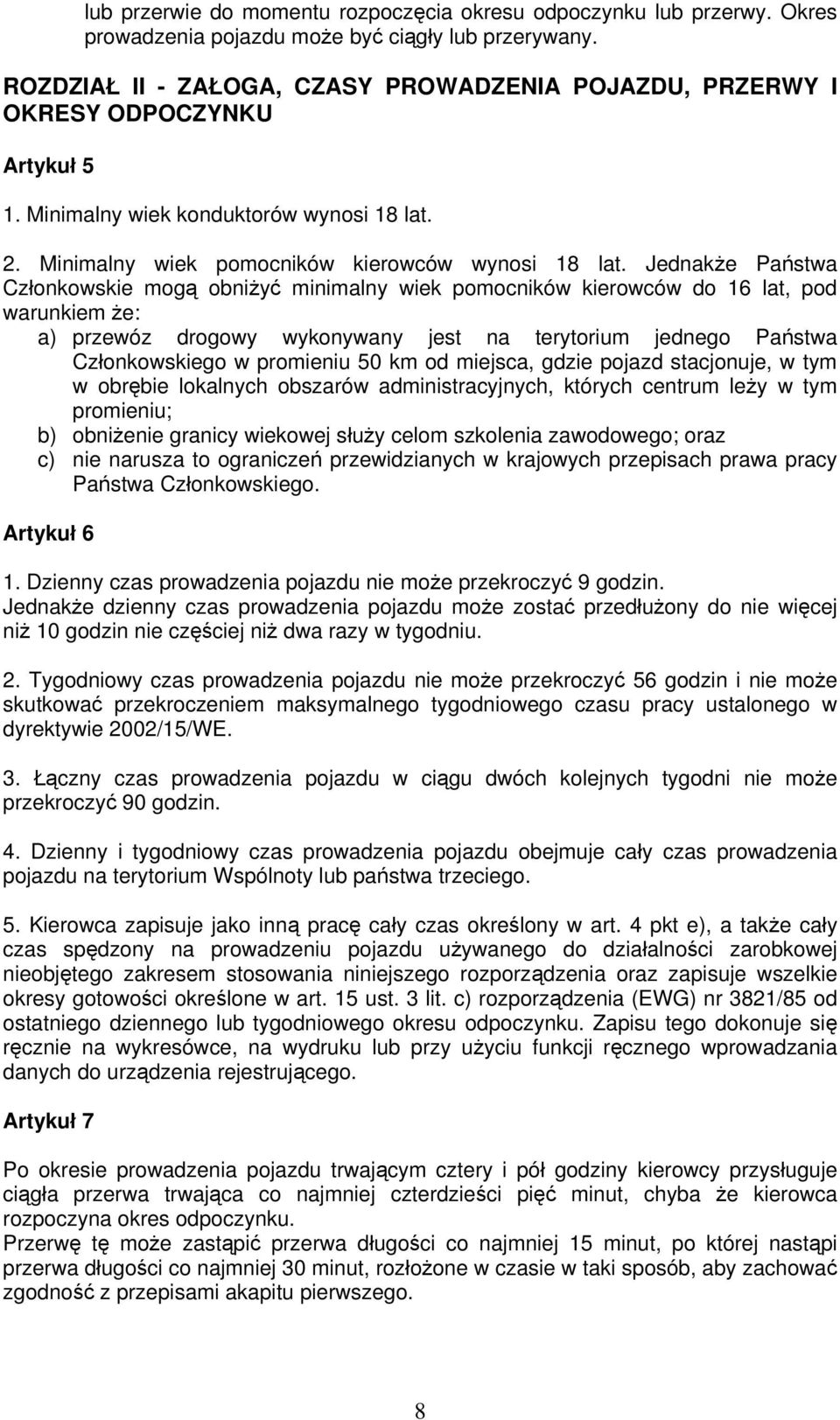 lub przerwie do momentu rozpoczęcia okresu odpoczynku lub przerwy. Okres prowadzenia pojazdu może być ciągły lub przerywany.

ROZDZIAŁ II - ZAŁOGA, CZASY PROWADZENIA POJAZDU, PRZERWY I OKRESY ODPOCZYNKU

Artykuł 5

1. Minimalny wiek konduktorów wynosi 18 lat.

2. Minimalny wiek pomocników kierowców wynosi 18 lat. Jednakże Państwa Członkowskie mogą obniżyć minimalny wiek pomocników kierowców do 16 lat, pod warunkiem że:
a) przewóz drogowy wykonywany jest na terytorium jednego Państwa Członkowskiego w promieniu 50 km od miejsca, gdzie pojazd stacjonuje, w tym w obrębie lokalnych obszarów administracyjnych, których centrum leży w tym promieniu;
b) obniżenie granicy wiekowej służy celom szkolenia zawodowego; oraz
c) nie narusza to ograniczeń przewidzianych w krajowych przepisach prawa pracy Państwa Członkowskiego.

Artykuł 6

1. Dzienny czas prowadzenia pojazdu nie może przekroczyć 9 godzin.
Jednakże dzienny czas prowadzenia pojazdu może zostać przedłużony do nie więcej niż 10 godzin nie częściej niż dwa razy w tygodniu.

2. Tygodniowy czas prowadzenia pojazdu nie może przekroczyć 56 godzin i nie może skutkować przekroczeniem maksymalnego tygodniowego czasu pracy ustalonego w dyrektywie 2002/15/WE.

3. Łączny czas prowadzenia pojazdu w ciągu dwóch kolejnych tygodni nie może przekroczyć 90 godzin.

4. Dzienny i tygodniowy czas prowadzenia pojazdu obejmuje cały czas prowadzenia pojazdu na terytorium Wspólnoty lub państwa trzeciego.

5. Kierowca zapisuje jako inną pracę cały czas określony w art. 4 pkt e), a także cały czas spędzony na prowadzeniu pojazdu używanego do działalności zarobkowej nieobjętego zakresem stosowania niniejszego rozporządzenia oraz zapisuje wszelkie okresy gotowości określone w art. 15 ust. 3 lit. c) rozporządzenia (EWG) nr 3821/85 od ostatniego dziennego lub tygodniowego okresu odpoczynku. Zapisu tego dokonuje się ręcznie na wykresówce, na wydruku lub przy użyciu funkcji ręcznego wprowadzania danych do urządzenia rejestrującego.

Artykuł 7

Po okresie prowadzenia pojazdu trwającym cztery i pół godziny kierowcy przysługuje ciągła przerwa trwająca co najmniej czterdzieści pięć minut, chyba że kierowca rozpoczyna okres odpoczynku.
Przerwę tę może zastąpić przerwa długości co najmniej 15 minut, po której nastąpi przerwa długości co najmniej 30 minut, rozłożone w czasie w taki sposób, aby zachować zgodność z przepisami akapitu pierwszego.

8